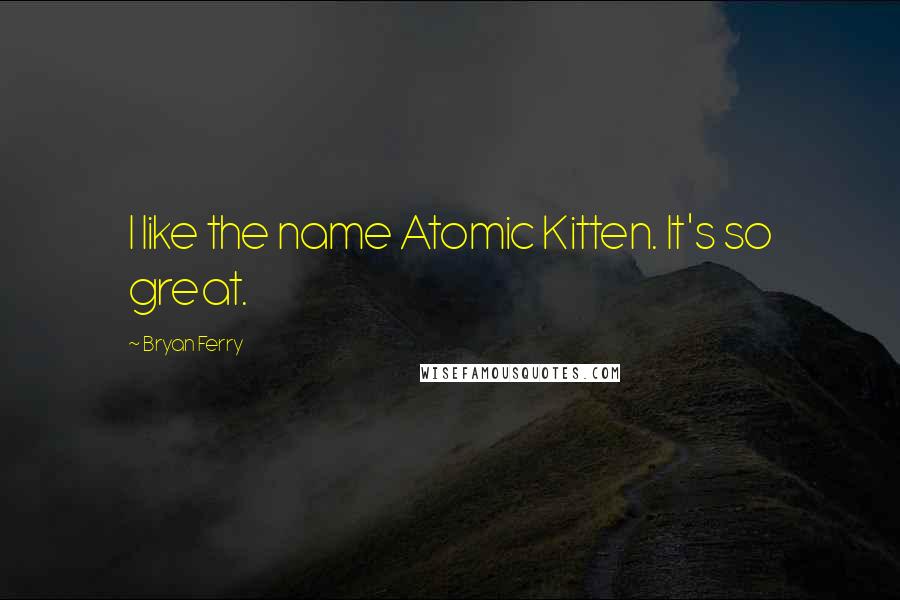 I like the name Atomic Kitten. It's so great.

~ Bryan Ferry

WISEFAMOUSQUOTES.COM